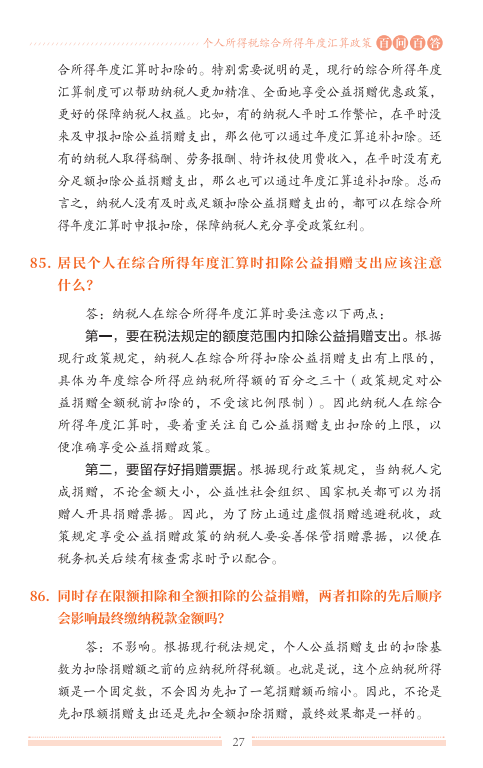 个人所得税综合所得年度汇算政策 百问百答

合所得年度汇算时扣除的。特别需要说明的是，现行的综合所得年度汇算制度可以帮助纳税人更加精准、全面地享受公益捐赠优惠政策，更好的保障纳税人权益。比如，有的纳税人平时工作繁忙，在平时没来及申报扣除公益捐赠支出，那么他可以通过年度汇算追补扣除。还有的纳税人取得稿酬、劳务报酬、特许权使用费收入，在平时没有充分足额扣除公益捐赠支出，那么也可以通过年度汇算追补扣除。总而言之，纳税人没有及时或足额扣除公益捐赠支出的，都可以在综合所得年度汇算时申报扣除，保障纳税人充分享受政策红利。

85. 居民个人在综合所得年度汇算时扣除公益捐赠支出应该注意什么？

答：纳税人在综合所得年度汇算时要注意以下两点：

第一，要在税法规定的额度范围内扣除公益捐赠支出。根据现行政策规定，纳税人在综合所得扣除公益捐赠支出有上限的，具体为年度综合所得应纳税所得额的百分之三十（政策规定对公益捐赠全额税前扣除的，不受该比例限制）。因此纳税人在综合所得年度汇算时，要着重关注自己公益捐赠支出扣除的上限，以便准确享受公益捐赠政策。

第二，要留存好捐赠票据。根据现行政策规定，当纳税人完成捐赠，不论金额大小，公益性社会组织、国家机关都可以为捐赠人开具捐赠票据。因此，为了防止通过虚假捐赠逃避税收，政策规定享受公益捐赠政策的纳税人要妥善保管捐赠票据，以便在税务机关后续有核查需求时予以配合。

86. 同时存在限额扣除和全额扣除的公益捐赠，两者扣除的先后顺序会影响最终缴纳税款金额吗？

答：不影响。根据现行税法规定，个人公益捐赠支出的扣除基数为扣除捐赠额之前的应纳税所得税额。也就是说，这个应纳税所得额是一个固定数，不会因为先扣了一笔捐赠额而缩小。因此，不论是先扣限额捐赠支出还是先扣全额扣除捐赠，最终效果都是一样的。

27